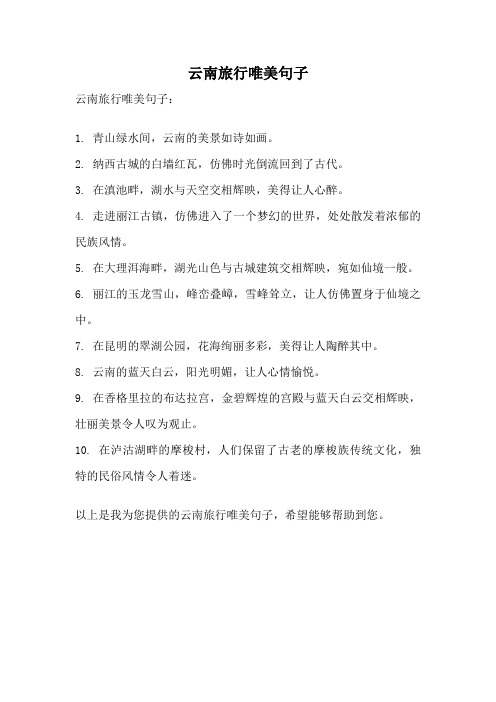 云南旅行唯美句子

云南旅行唯美句子：

1. 青山绿水间，云南的美景如诗如画。

2. 纳西古城的白墙红瓦，仿佛时光倒流回到了古代。

3. 在滇池畔，湖水与天空交相辉映，美得让人心醉。

4. 走进丽江古镇，仿佛进入了一个梦幻的世界，处处散发着浓郁的民族风情。

5. 在大理洱海畔，湖光山色与古城建筑交相辉映，宛如仙境一般。

6. 丽江的玉龙雪山，峰峦叠嶂，雪峰耸立，让人仿佛置身于仙境之中。

7. 在昆明的翠湖公园，花海绚丽多彩，美得让人陶醉其中。

8. 云南的蓝天白云，阳光明媚，让人心情愉悦。

9. 在香格里拉的布达拉宫，金碧辉煌的宫殿与蓝天白云交相辉映，壮丽美景令人叹为观止。

10. 在泸沽湖畔的摩梭村，人们保留了古老的摩梭族传统文化，独特的民俗风情令人着迷。

以上是我为您提供的云南旅行唯美句子，希望能够帮助到您。